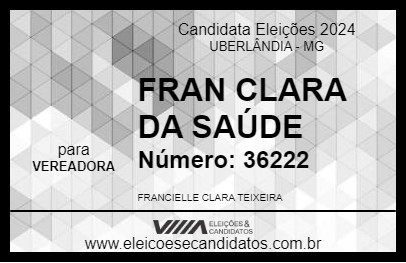 Candidata Eleições 2024
UBERLÂNDIA - MG

FRAN CLARA DA SAÚDE

para
VEREADORA

Número: 36222

FRANCIELLE CLARA TEIXEIRA

VIIIA ELEIÇÕES & CANDIDATOS

www.eleicoesecandidatos.com.br